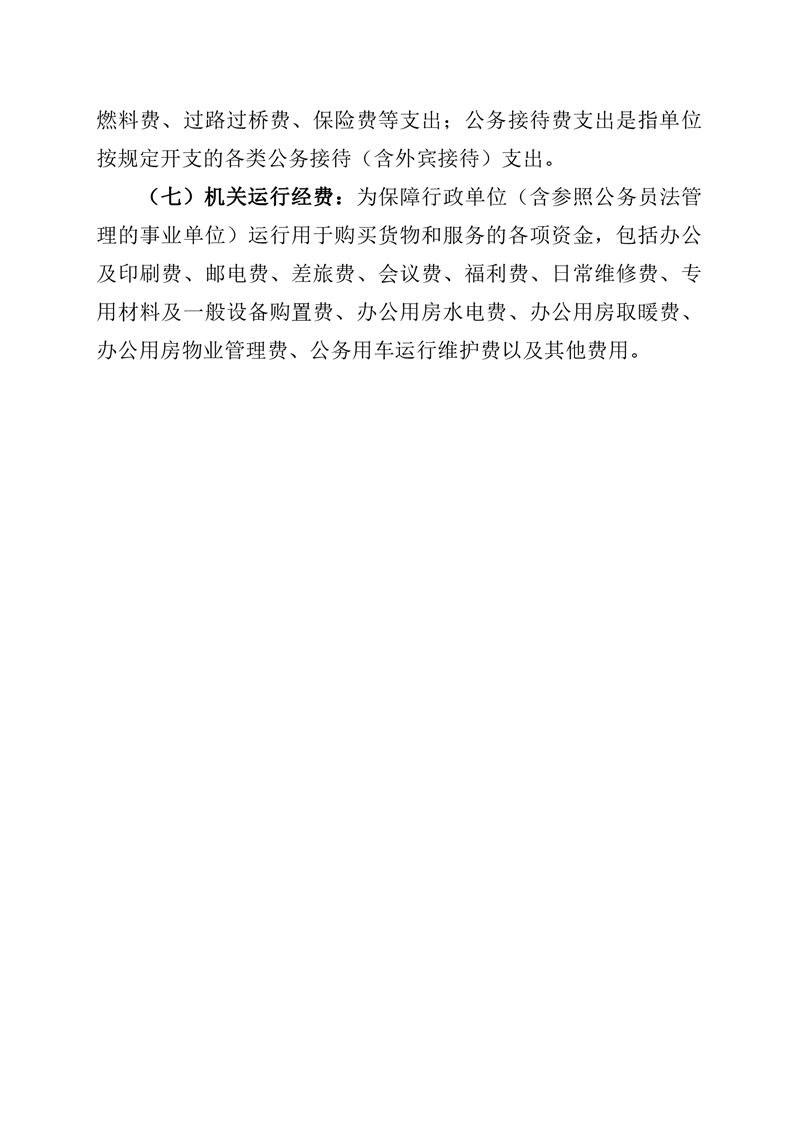 燃料费、过路过桥费、保险费等支出；公务接待费支出是指单位按规定开支的各类公务接待（含外宾接待）支出。

（七）机关运行经费：为保障行政单位（含参照公务员法管理的事业单位）运行用于购买货物和服务的各项资金，包括办公及印刷费、邮电费、差旅费、会议费、福利费、日常维修费、专用材料及一般设备购置费、办公用房水电费、办公用房取暖费、办公用房物业管理费、公务用车运行维护费以及其他费用。